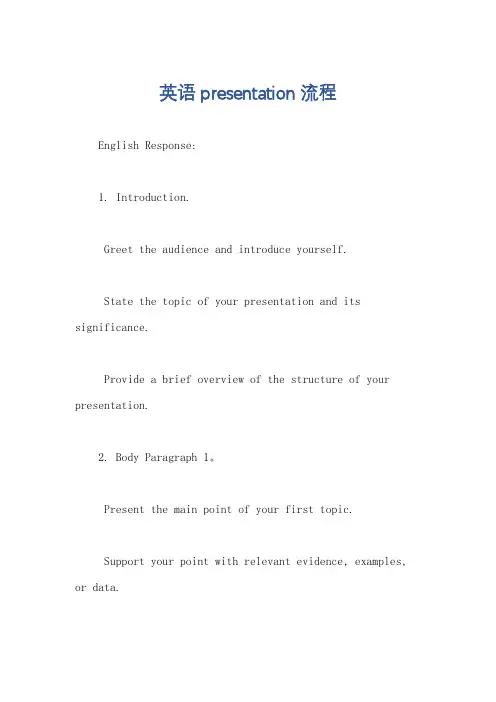 英语 presentation 流程

English Response:

1. Introduction.

Greet the audience and introduce yourself.

State the topic of your presentation and its significance.

Provide a brief overview of the structure of your presentation.

2. Body Paragraph 1。

Present the main point of your first topic.

Support your point with relevant evidence, examples, or data.